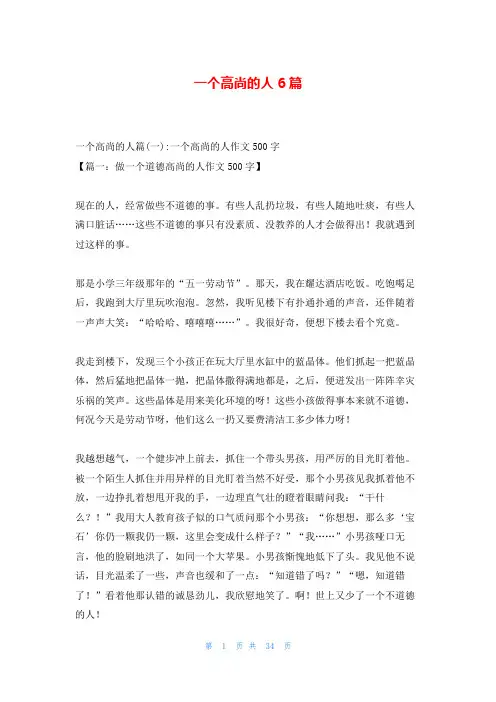 一个高尚的人 6 篇

一个高尚的人篇(一):一个高尚的人作文 500 字
【篇一:做一个道德高尚的人作文 500 字】

现在的人，经常做些不道德的事。有些人乱扔垃圾，有些人随地吐痰，有些人满口脏话……这些不道德的事只有没素质、没教养的人才会做得出！我就遇到过这样的事。

那是小学三年级那年的“五一劳动节”。那天，我在耀达酒店吃饭。吃饱喝足后，我跑到大厅里玩吹泡泡。忽然，我听见楼下有扑通扑通的声音，还伴随着一声声大笑：“哈哈哈、嘻嘻嘻……”。我很好奇，便想下楼去看个究竟。

我走到楼下，发现三个小孩正在玩大厅里水缸中的蓝晶体。他们抓起一把蓝晶体，然后猛地把晶体一抛，把晶体撒得满地都是，之后，便迸发出一阵阵幸灾乐祸的笑声。这些晶体是用来美化环境的呀！这些小孩做得事本来就不道德，何况今天是劳动节呀，他们这么一扔又要费清洁工多少体力呀！

我越想越气，一个健步冲上前去，抓住一个带头男孩，用严厉的目光盯着他。被一个陌生人抓住并用异样的目光盯着当然不好受，那个小男孩见我抓着他不放，一边挣扎着想甩开我的手，一边理直气壮的瞪着眼睛问我：“干什么？！”我用大人教育孩子似的口气质问那个小男孩：“你想想，那么多‘宝石’你仍一颗我仍一颗，这里会变成什么样子？”“我……”小男孩哑口无言，他的脸刷地洪了，如同一个大苹果。小男孩惭愧地低下了头。我见他不说话，目光温柔了一些，声音也缓和了一点：“知道错了吗？”“嗯，知道错了！”看着他那认错的诚恳劲儿，我欣慰地笑了。啊！世上又少了一个不道德的人！

第 1 页 共 34 页